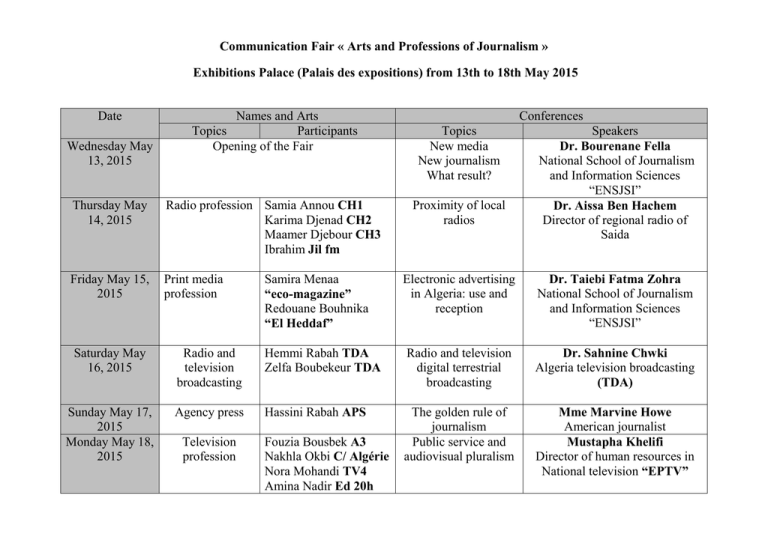 Communication Fair « Arts and Professions of Journalism »

Exhibitions Palace (Palais des expositions) from 13th to 18th May 2015

| Date | Names and Arts | | Conferences | |
|---|---|---|---|---|
| | Topics | Participants | Topics | Speakers |
| Wednesday May 13, 2015 | Opening of the Fair | | New media New journalism What result? | Dr. Bourenane Fella National School of Journalism and Information Sciences "ENSJSI" |
| Thursday May 14, 2015 | Radio profession | Samia Annou CH1 Karima Djenad CH2 Maamer Djebour CH3 Ibrahim Jil fm | Proximity of local radios | Dr. Aissa Ben Hachem Director of regional radio of Saida |
| Friday May 15, 2015 | Print media profession | Samira Menaa "eco-magazine" Redouane Bouhnika "El Heddaf" | Electronic advertising in Algeria: use and reception | Dr. Taiebi Fatma Zohra National School of Journalism and Information Sciences "ENSJSI" |
| Saturday May 16, 2015 | Radio and television broadcasting | Hemmi Rabah TDA Zelfa Boubekeur TDA | Radio and television digital terrestrial broadcasting | Dr. Sahnine Chwki Algeria television broadcasting (TDA) |
| Sunday May 17, 2015 | Agency press | Hassini Rabah APS | The golden rule of journalism | Mme Marvine Howe American journalist |
| Monday May 18, 2015 | Television profession | Fouzia Bousbek A3 Nakhla Okbi C/ Algérie Nora Mohandi TV4 Amina Nadir Ed 20h | Public service and audiovisual pluralism | Mustapha Khelifi Director of human resources in National television "EPTV" |